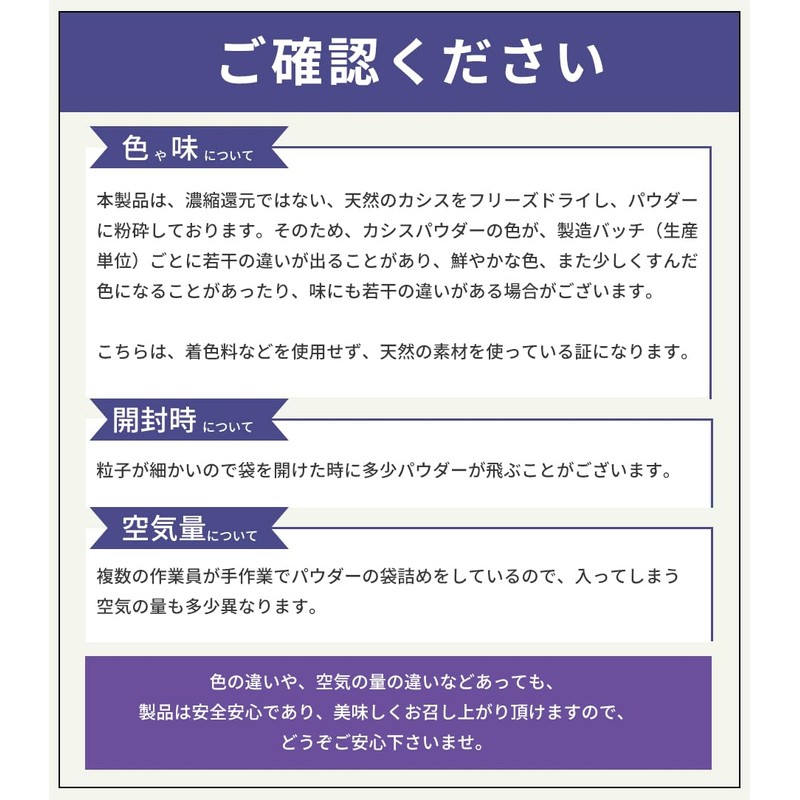 ご確認ください

色や味について

本製品は、濃縮還元ではない、天然のカシスをフリーズドライし、パウダーに粉砕しております。そのため、カシスパウダーの色が、製造バッチ（生産単位）ごとに若干の違いが出ることがあり、鮮やかな色、また少しくすんだ色になることがあったり、味にも若干の違いがある場合がございます。

こちらは、着色料などを使用せず、天然の素材を使っている証になります。

開封時について

粒子が細かいので袋を開けた時に多少パウダーが飛ぶことがございます。

空気量について

複数の作業員が手作業でパウダーの袋詰めをしているので、入ってしまう空気の量も多少異なります。

色の違いや、空気の量の違いなどあっても、
製品は安全安心であり、美味しくお召し上がり頂けますので、
どうぞご安心下さいませ。